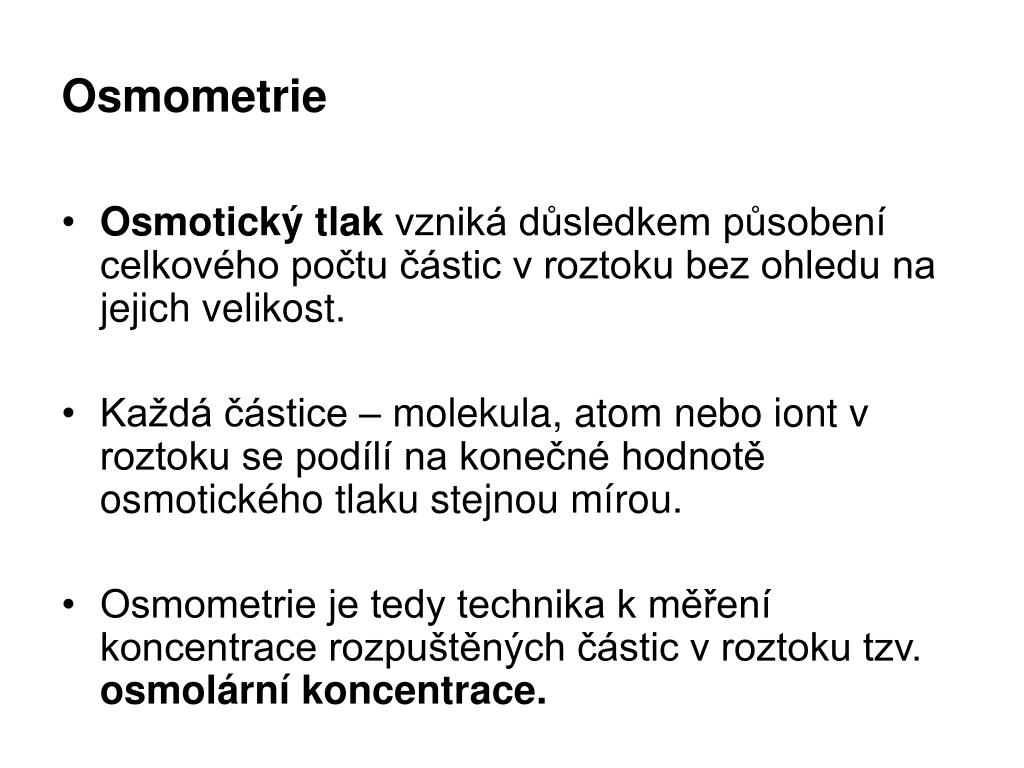 Osmometrie

• Osmotický tlak vzniká důsledkem působení celkového počtu částic v roztoku bez ohledu na jejich velikost.

• Každá částice – molekula, atom nebo iont v roztoku se podílí na konečné hodnotě osmotického tlaku stejnou mírou.

• Osmometrie je tedy technika k měření koncentrace rozpuštěných částic v roztoku tzv. osmolární koncentrace.